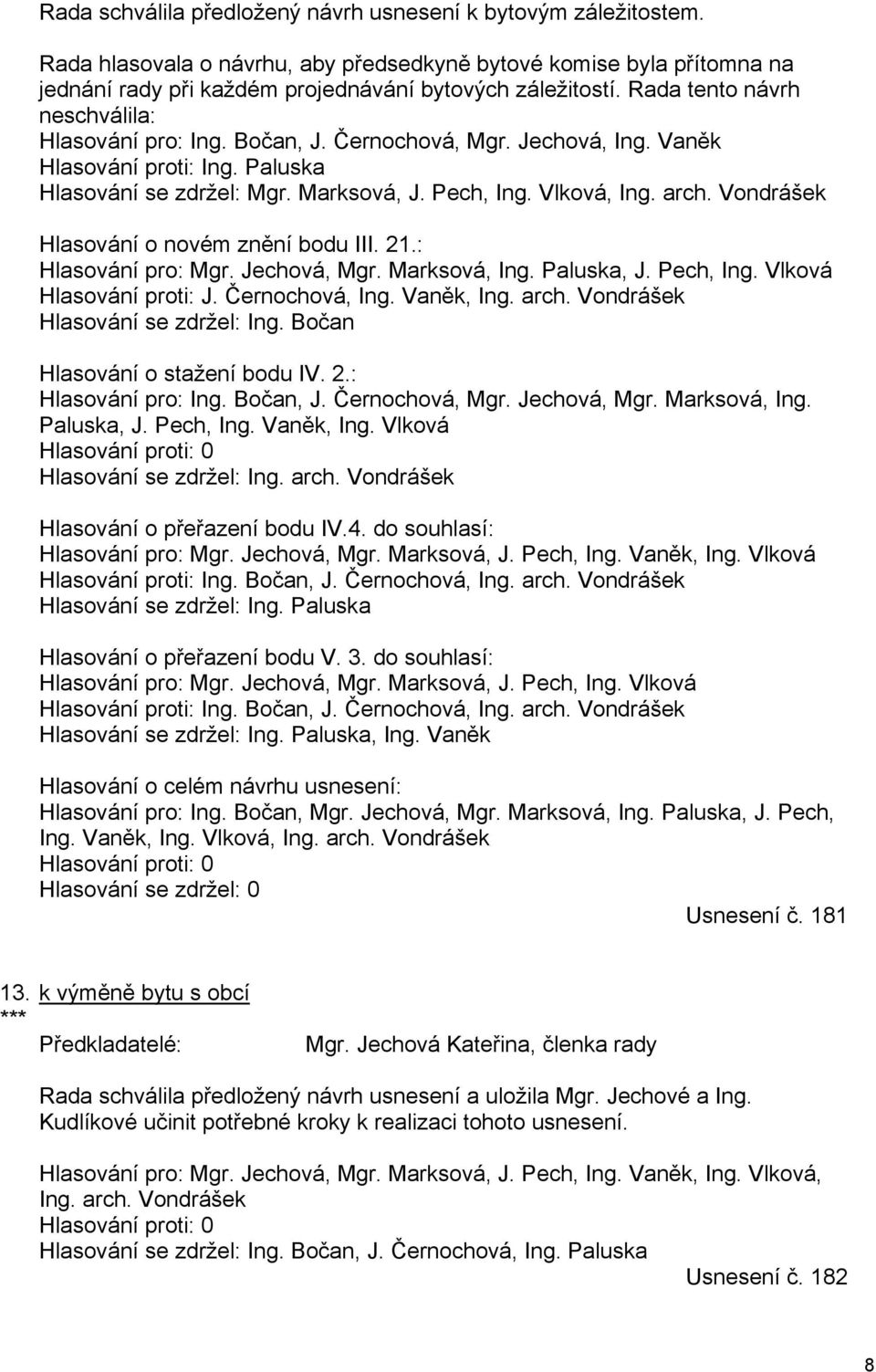 Rada schválila předložený návrh usnesení k bytovým záležitostem.

Rada hlasovala o návrhu, aby předsedkyně bytové komise byla přítomna na jednání rady při každém projednávání bytových záležitostí. Rada tento návrh neschválila:
Hlasování pro: Ing. Bočan, J. Černochová, Mgr. Jechová, Ing. Vaněk
Hlasování proti: Ing. Paluska
Hlasování se zdržel: Mgr. Marksová, J. Pech, Ing. Vlková, Ing. arch. Vondrášek

Hlasování o novém znění bodu III. 21.:
Hlasování pro: Mgr. Jechová, Mgr. Marksová, Ing. Paluska, J. Pech, Ing. Vlková
Hlasování proti: J. Černochová, Ing. Vaněk, Ing. arch. Vondrášek
Hlasování se zdržel: Ing. Bočan

Hlasování o stažení bodu IV. 2.:
Hlasování pro: Ing. Bočan, J. Černochová, Mgr. Jechová, Mgr. Marksová, Ing. Paluska, J. Pech, Ing. Vaněk, Ing. Vlková
Hlasování proti: 0
Hlasování se zdržel: Ing. arch. Vondrášek

Hlasování o přeřazení bodu IV.4. do souhlasí:
Hlasování pro: Mgr. Jechová, Mgr. Marksová, J. Pech, Ing. Vaněk, Ing. Vlková
Hlasování proti: Ing. Bočan, J. Černochová, Ing. arch. Vondrášek
Hlasování se zdržel: Ing. Paluska

Hlasování o přeřazení bodu V. 3. do souhlasí:
Hlasování pro: Mgr. Jechová, Mgr. Marksová, J. Pech, Ing. Vlková
Hlasování proti: Ing. Bočan, J. Černochová, Ing. arch. Vondrášek
Hlasování se zdržel: Ing. Paluska, Ing. Vaněk

Hlasování o celém návrhu usnesení:
Hlasování pro: Ing. Bočan, Mgr. Jechová, Mgr. Marksová, Ing. Paluska, J. Pech, Ing. Vaněk, Ing. Vlková, Ing. arch. Vondrášek
Hlasování proti: 0
Hlasování se zdržel: 0

Usnesení č. 181

13. k výměně bytu s obcí
***
Předkladatelé: Mgr. Jechová Kateřina, členka rady

Rada schválila předložený návrh usnesení a uložila Mgr. Jechové a Ing. Kudlíkové učinit potřebné kroky k realizaci tohoto usnesení.

Hlasování pro: Mgr. Jechová, Mgr. Marksová, J. Pech, Ing. Vaněk, Ing. Vlková, Ing. arch. Vondrášek
Hlasování proti: 0
Hlasování se zdržel: Ing. Bočan, J. Černochová, Ing. Paluska

Usnesení č. 182

8